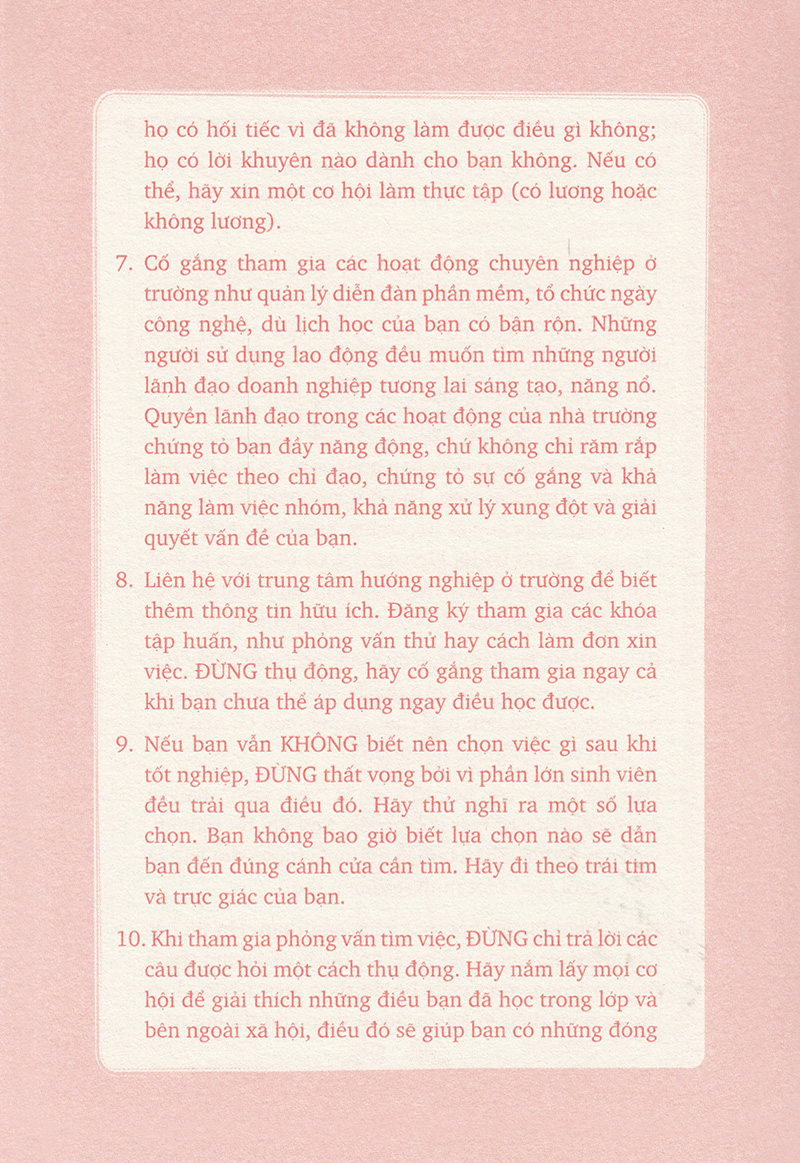 họ có hối tiếc vì đã không làm được điều gì không; họ có lời khuyên nào dành cho bạn không. Nếu có thể, hãy xin một cơ hội làm thực tập (có lương hoặc không lương).

7. Cố gắng tham gia các hoạt động chuyên nghiệp ở trường như quản lý diễn đàn phần mềm, tổ chức ngày công nghệ, dù lịch học của bạn có bận rộn. Những người sử dụng lao động đều muốn tìm những người lãnh đạo doanh nghiệp tương lai sáng tạo, năng nổ. Quyền lãnh đạo trong các hoạt động của nhà trường chứng tỏ bạn đầy năng động, chứ không chỉ răm rắp làm việc theo chỉ đạo, chứng tỏ sự cố gắng và khả năng làm việc nhóm, khả năng xử lý xung đột và giải quyết vấn đề của bạn.

8. Liên hệ với trung tâm hướng nghiệp ở trường để biết thêm thông tin hữu ích. Đăng ký tham gia các khóa tập huấn, như phỏng vấn thử hay cách làm đơn xin việc. ĐỪNG thụ động, hãy cố gắng tham gia ngay cả khi bạn chưa thể áp dụng ngay điều học được.

9. Nếu bạn vẫn KHÔNG biết nên chọn việc gì sau khi tốt nghiệp, ĐỪNG thất vọng bởi vì phần lớn sinh viên đều trải qua điều đó. Hãy thử nghĩ ra một số lựa chọn. Bạn không bao giờ biết lựa chọn nào sẽ dẫn bạn đến đúng cánh cửa cần tìm. Hãy đi theo trái tim và trực giác của bạn.

10. Khi tham gia phỏng vấn tìm việc, ĐỪNG chỉ trả lời các câu được hỏi một cách thụ động. Hãy nắm lấy mọi cơ hội để giải thích những điều bạn đã học trong lớp và bên ngoài xã hội, điều đó sẽ giúp bạn có những đóng